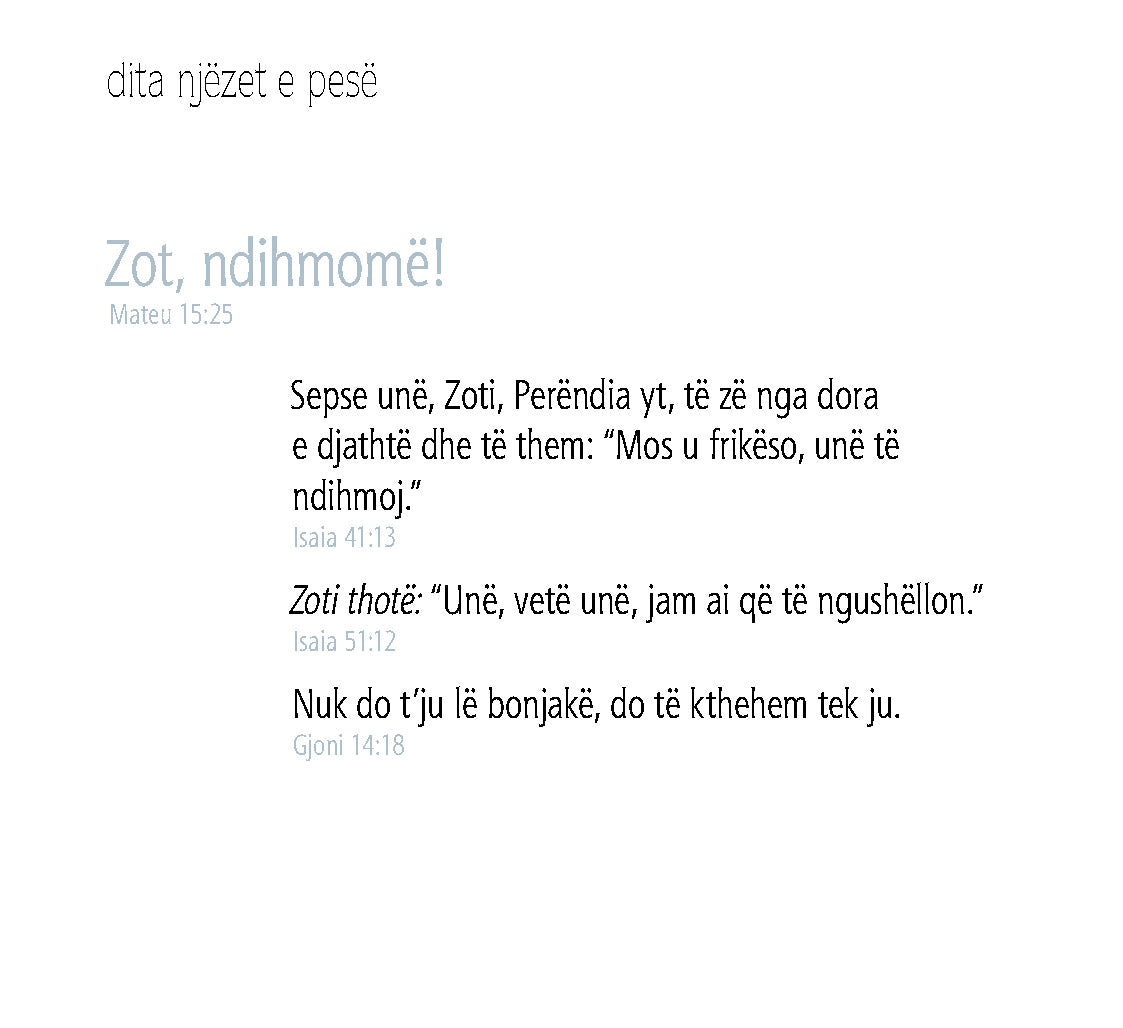 dita njëzet e pesë

Zot, ndihmomë!
Mateu 15:25

Sepse unë, Zoti, Perëndia yt, të zë nga dora e djathtë dhe të them: "Mos u frikëso, unë të ndihmoj."
Isaia 41:13

Zoti thotë: "Unë, vetë unë, jam ai që të ngushëllon."
Isaia 51:12

Nuk do t'ju lë bonjakë, do të kthehem tek ju.
Gjoni 14:18